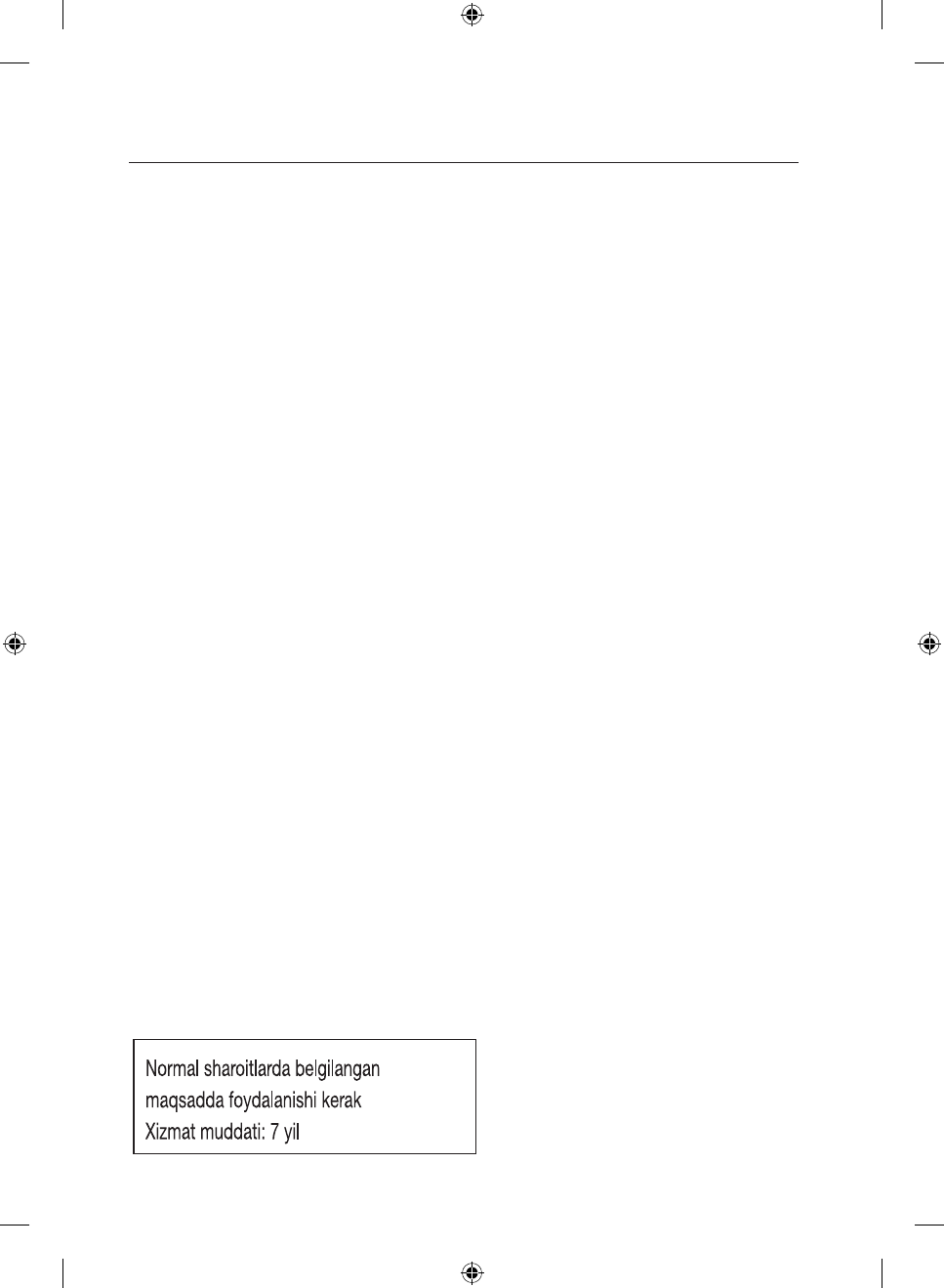 Normal sharoitlarda belgilangan
maqsadda foydalanishi kerak
Xizmat muddati: 7 yil